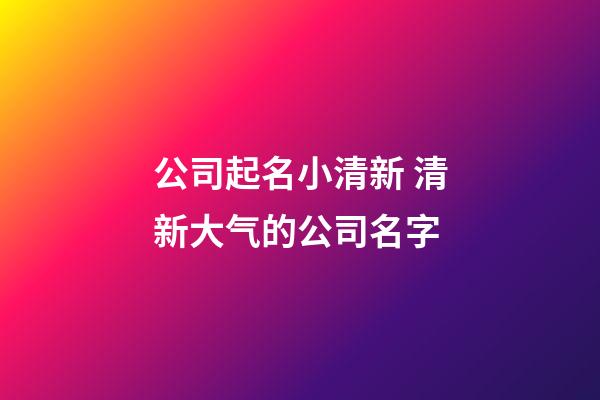 公司起名小清新 清新大气的公司名字